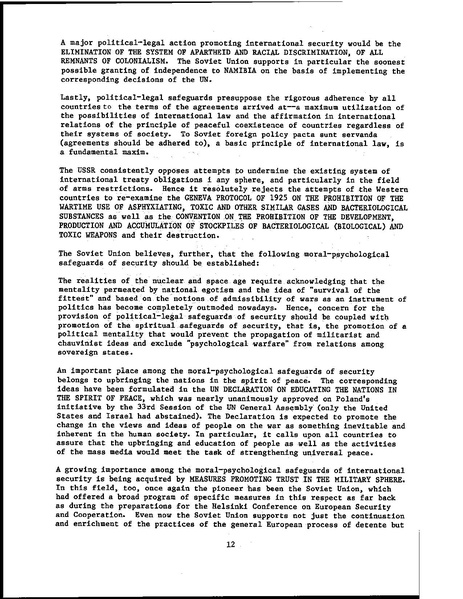 A major political-legal action promoting international security would be the ELIMINATION OF THE SYSTEM OF APARTHEID AND RACIAL DISCRIMINATION, OF ALL REMNANTS OF COLONIALISM. The Soviet Union supports in particular the soonest possible granting of independence to NAMIBIA on the basis of implementing the corresponding decisions of the UN.

Lastly, political-legal safeguards presuppose the rigorous adherence by all countries to the terms of the agreements arrived at--a maximum utilization of the possibilities of international law and the affirmation in international relations of the principle of peaceful coexistence of countries regardless of their systems of society. To Soviet foreign policy pacta sunt servanda (agreements should be adhered to), a basic principle of international law, is a fundamental maxim.

The USSR consistently opposes attempts to undermine the existing system of international treaty obligations i any sphere, and particularly in the field of arms restrictions. Hence it resolutely rejects the attempts of the Western countries to re-examine the GENEVA PROTOCOL OF 1925 ON THE PROHIBITION OF THE WARTIME USE OF ASPHYXIATING, TOXIC AND OTHER SIMILAR GASES AND BACTERIOLOGICAL SUBSTANCES as well as the CONVENTION ON THE PROHIBITION OF THE DEVELOPMENT, PRODUCTION AND ACCUMULATION OF STOCKPILES OF BACTERIOLOGICAL (BIOLOGICAL) AND TOXIC WEAPONS and their destruction.

The Soviet Union believes, further, that the following moral-psychological safeguards of security should be established:

The realities of the nuclear and space age require acknowledging that the mentality permeated by national egotism and the idea of "survival of the fittest" and based on the notions of admissibility of wars as an instrument of politics has become completely outmoded nowadays. Hence, concern for the provision of political-legal safeguards of security should be coupled with promotion of the spiritual safeguards of security, that is, the promotion of a political mentality that would prevent the propagation of militarist and chauvinist ideas and exclude "psychological warfare" from relations among sovereign states.

An important place among the moral-psychological safeguards of security belongs to upbringing the nations in the spirit of peace. The corresponding ideas have been formulated in the UN DECLARATION ON EDUCATING THE NATIONS IN THE SPIRIT OF PEACE, which was nearly unanimously approved on Poland's initiative by the 33rd Session of the UN General Assembly (only the United States and Israel had abstained). The Declaration is expected to promote the change in the views and ideas of people on the war as something inevitable and inherent in the human society. In particular, it calls upon all countries to assure that the upbringing and education of people as well as the activities of the mass media would meet the task of strengthening universal peace.

A growing importance among the moral-psychological safeguards of international security is being acquired by MEASURES PROMOTING TRUST IN THE MILITARY SPHERE. In this field, too, once again the pioneer has been the Soviet Union, which had offered a broad program of specific measures in this respect as far back as during the preparations for the Helsinki Conference on European Security and Cooperation. Even now the Soviet Union supports not just the continuation and enrichment of the practices of the general European process of detente but

12